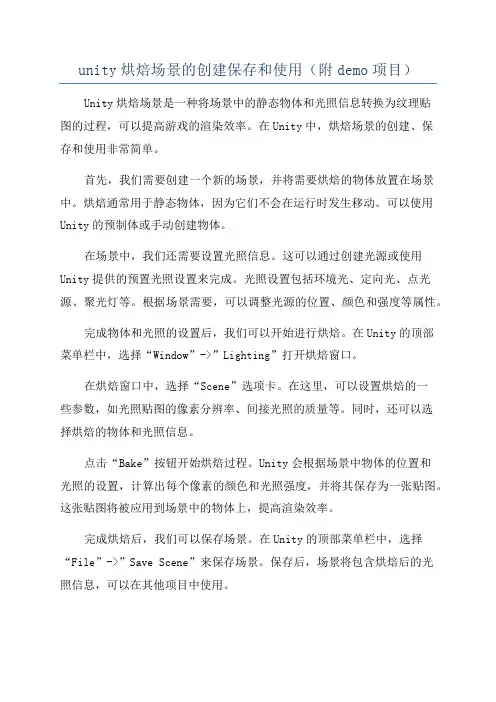 unity 烘焙场景的创建保存和使用（附 demo 项目）

Unity 烘焙场景是一种将场景中的静态物体和光照信息转换为纹理贴图的过程，可以提高游戏的渲染效率。在 Unity 中，烘焙场景的创建、保存和使用非常简单。

首先，我们需要创建一个新的场景，并将需要烘焙的物体放置在场景中。烘焙通常用于静态物体，因为它们不会在运行时发生移动。可以使用 Unity 的预制体或手动创建物体。

在场景中，我们还需要设置光照信息。这可以通过创建光源或使用 Unity 提供的预置光照设置来完成。光照设置包括环境光、定向光、点光源、聚光灯等。根据场景需要，可以调整光源的位置、颜色和强度等属性。

完成物体和光照的设置后，我们可以开始进行烘焙。在 Unity 的顶部菜单栏中，选择“Window”->”Lighting”打开烘焙窗口。

在烘焙窗口中，选择“Scene”选项卡。在这里，可以设置烘焙的一些参数，如光照贴图的像素分辨率、间接光照的质量等。同时，还可以选择烘焙的物体和光照信息。

点击“Bake”按钮开始烘焙过程。Unity 会根据场景中物体的位置和光照的设置，计算出每个像素的颜色和光照强度，并将其保存为一张贴图。这张贴图将被应用到场景中的物体上，提高渲染效率。

完成烘焙后，我们可以保存场景。在 Unity 的顶部菜单栏中，选择“File”->”Save Scene”来保存场景。保存后，场景将包含烘焙后的光照信息，可以在其他项目中使用。